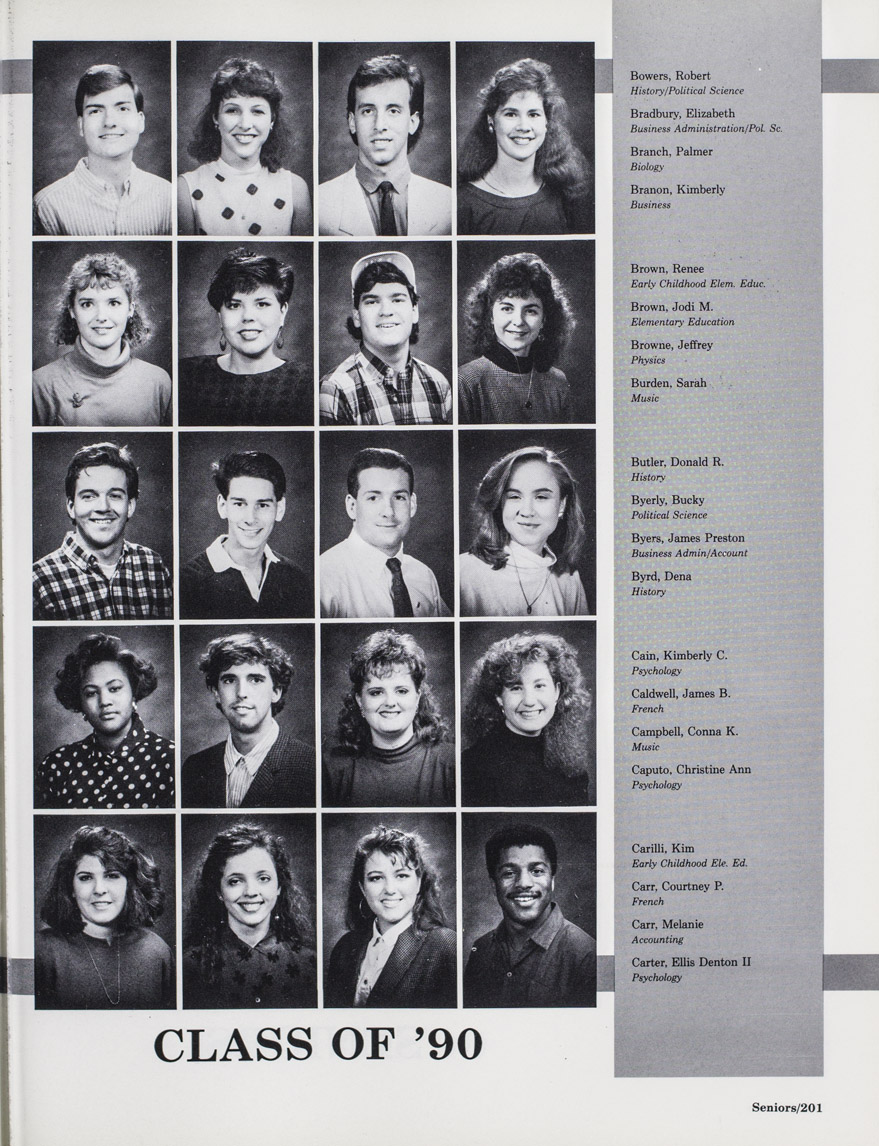 Bowers, Robert
History/Political Science

Bradbury, Elizabeth
Business Administration/Pol. Sc.

Branch, Palmer
Biology

Branon, Kimberly
Business

Brown, Renee
Early Childhood Elem. Educ.

Brown, Jodi M.
Elementary Education

Browne, Jeffrey
Physics

Burden, Sarah
Music

Butler, Donald R.
History

Byerly, Bucky
Political Science

Byers, James Preston
Business Admin/Account

Byrd, Dena
History

Cain, Kimberly C.
Psychology

Caldwell, James B.
French

Campbell, Conna K.
Music

Caputo, Christine Ann
Psychology

Carilli, Kim
Early Childhood Ele. Ed.

Carr, Courtney P.
French

Carr, Melanie
Accounting

Carter, Ellis Denton II
Psychology

CLASS OF '90

Seniors/201